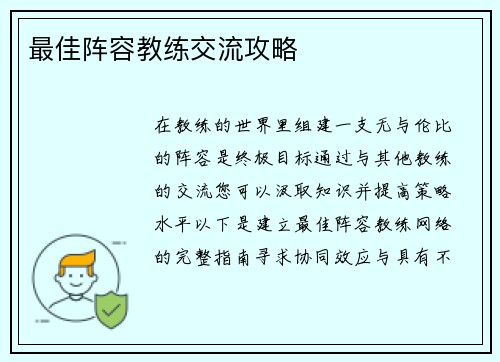 最佳阵容教练交流攻略

在教练的世界里组建一支无与伦比的阵容是终极目标通过与其他教练的交流您可以汲取知识并提高策略水平以下是建立最佳阵容教练网络的完整指南寻求协同效应与具有不